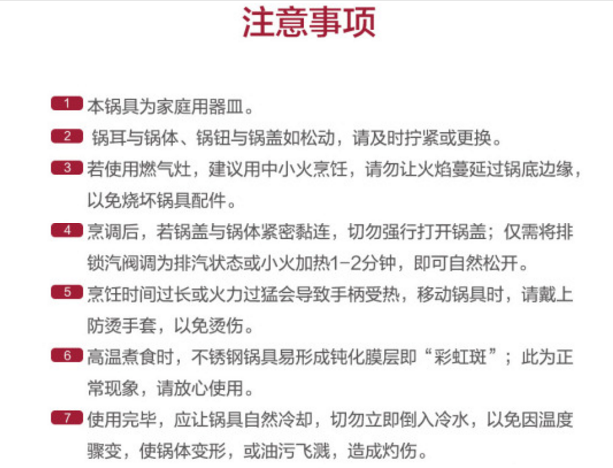 注意事项

1 本锅具为家庭用器皿。

2 锅耳与锅体、锅钮与锅盖如松动，请及时拧紧或更换。

3 若使用燃气灶，建议用中小火烹饪，请勿让火焰蔓延过锅底边缘，以免烧坏锅具配件。

4 烹调后，若锅盖与锅体紧密黏连，切勿强行打开锅盖；仅需将排锁汽阀调为排汽状态或小火加热1-2分钟，即可自然松开。

5 烹饪时间过长或火力过猛会导致手柄受热，移动锅具时，请戴上防烫手套，以免烫伤。

6 高温煮食时，不锈钢锅具易形成钝化膜层即“彩虹斑”；此为正常现象，请放心使用。

7 使用完毕，应让锅具自然冷却，切勿立即倒入冷水，以免因温度骤变，使锅体变形，或油污飞溅，造成灼伤。